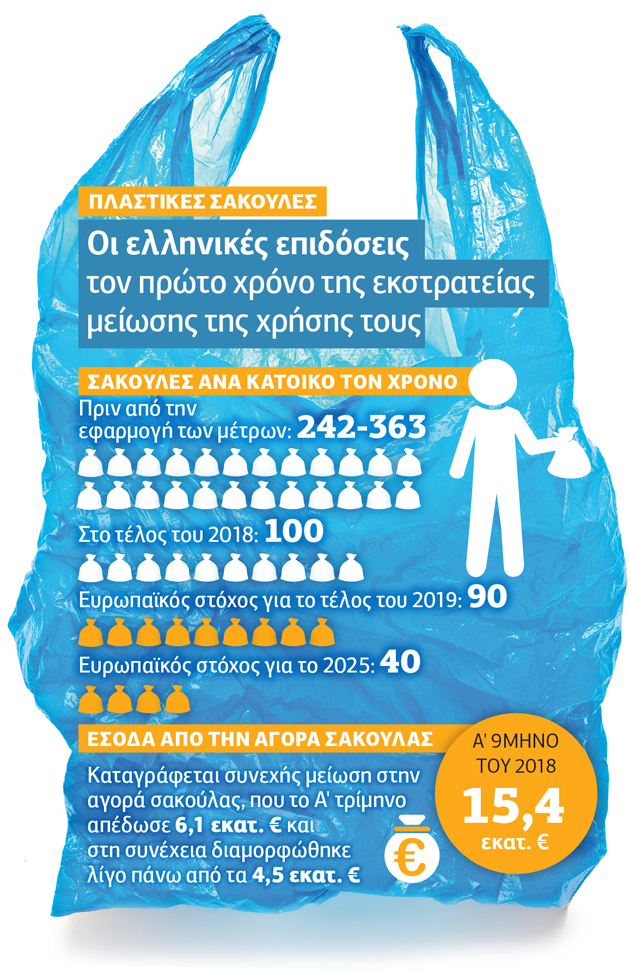 ΠΛΑΣΤΙΚΕΣ ΣΑΚΟΥΛΕΣ

Οι ελληνικές επιδόσεις τον πρώτο χρόνο της εκστρατείας μείωσης της χρήσης τους

ΣΑΚΟΥΛΕΣ ΑΝΑ ΚΑΤΟΙΚΟ ΤΟΝ ΧΡΟΝΟ

Πριν από την εφαρμογή των μέτρων: 242-363

Στο τέλος του 2018: 100

Ευρωπαϊκός στόχος για το τέλος του 2019: 90

Ευρωπαϊκός στόχος για το 2025: 40

ΕΣΟΔΑ ΑΠΟ ΤΗΝ ΑΓΟΡΑ ΣΑΚΟΥΛΑΣ

Καταγράφεται συνεχής μείωση στην αγορά σακούλας, που το Α' τρίμηνο απέδωσε 6,1 εκατ. € και στη συνέχεια διαμορφώθηκε λίγο πάνω από τα 4,5 εκατ. €

€

Α' 9ΜΗΝΟ ΤΟΥ 2018

15,4 εκατ. €